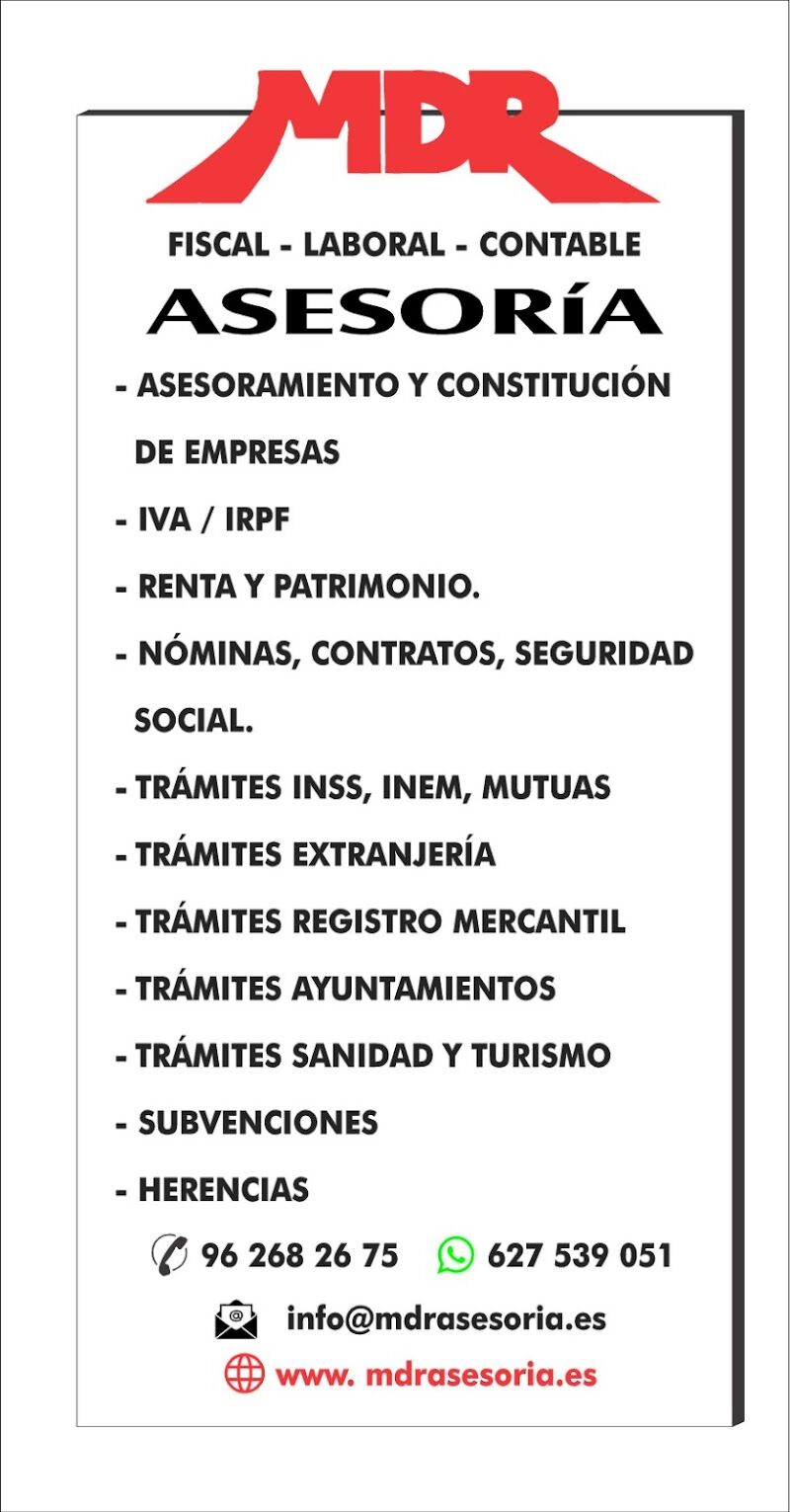 MDR

FISCAL - LABORAL - CONTABLE

ASESORÍA

- ASESORAMIENTO Y CONSTITUCIÓN DE EMPRESAS

- IVA / IRPF

- RENTA Y PATRIMONIO.

- NÓMINAS, CONTRATOS, SEGURIDAD SOCIAL.

- TRÁMITES INSS, INEM, MUTUAS

- TRÁMITES EXTRANJERÍA

- TRÁMITES REGISTRO MERCANTIL

- TRÁMITES AYUNTAMIENTOS

- TRÁMITES SANIDAD Y TURISMO

- SUBVENCIONES

- HERENCIAS

96 268 26 75 627 539 051

info@mdrasesoria.es

www. mdrasesoria.es